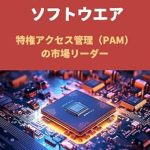 ソフトウエア

特権アクセス管理（PAM）の市場リーダー